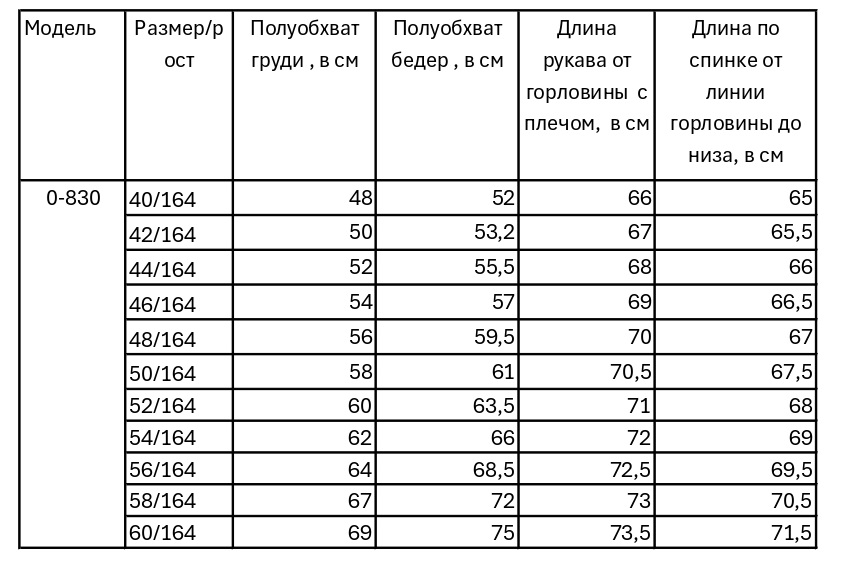 | Модель | Размер/рост | Полуобхват груди , в см | Полуобхват бедер , в см | Длина рукава от горловины с плечом, в см | Длина по спинке от линии горловины до низа, в см |
|---|---|---|---|---|---|
| 0-830 | 40/164 | 48 | 52 | 66 | 65 |
| | 42/164 | 50 | 53,2 | 67 | 65,5 |
| | 44/164 | 52 | 55,5 | 68 | 66 |
| | 46/164 | 54 | 57 | 69 | 66,5 |
| | 48/164 | 56 | 59,5 | 70 | 67 |
| | 50/164 | 58 | 61 | 70,5 | 67,5 |
| | 52/164 | 60 | 63,5 | 71 | 68 |
| | 54/164 | 62 | 66 | 72 | 69 |
| | 56/164 | 64 | 68,5 | 72,5 | 69,5 |
| | 58/164 | 67 | 72 | 73 | 70,5 |
| | 60/164 | 69 | 75 | 73,5 | 71,5 |